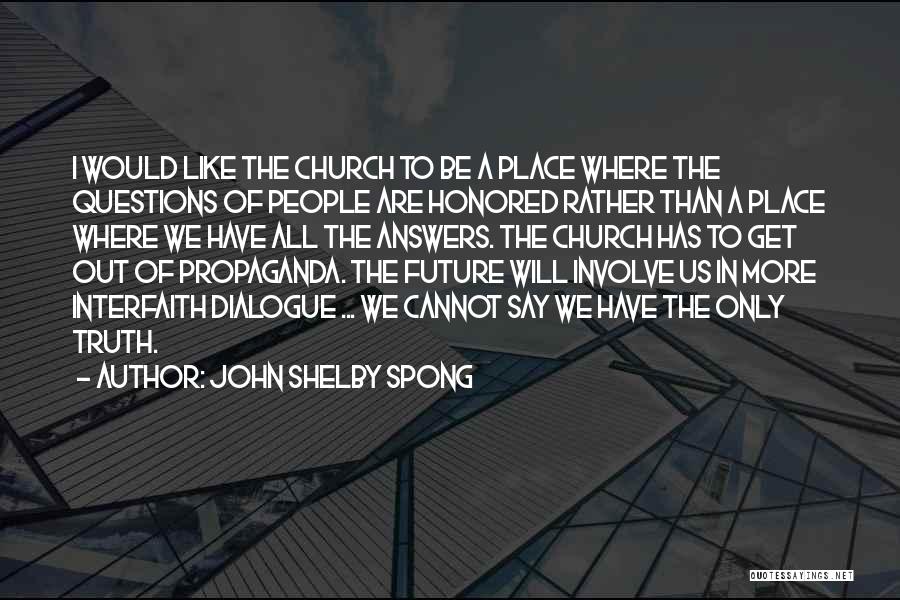 I WOULD LIKE THE CHURCH TO BE A PLACE WHERE THE QUESTIONS OF PEOPLE ARE HONORED RATHER THAN A PLACE WHERE WE HAVE ALL THE ANSWERS. THE CHURCH HAS TO GET OUT OF PROPAGANDA. THE FUTURE WILL INVOLVE US IN MORE INTERFAITH DIALOGUE ... WE CANNOT SAY WE HAVE THE ONLY TRUTH.
- AUTHOR: JOHN SHELBY SPONG

QUOTESSAYINGS.NET